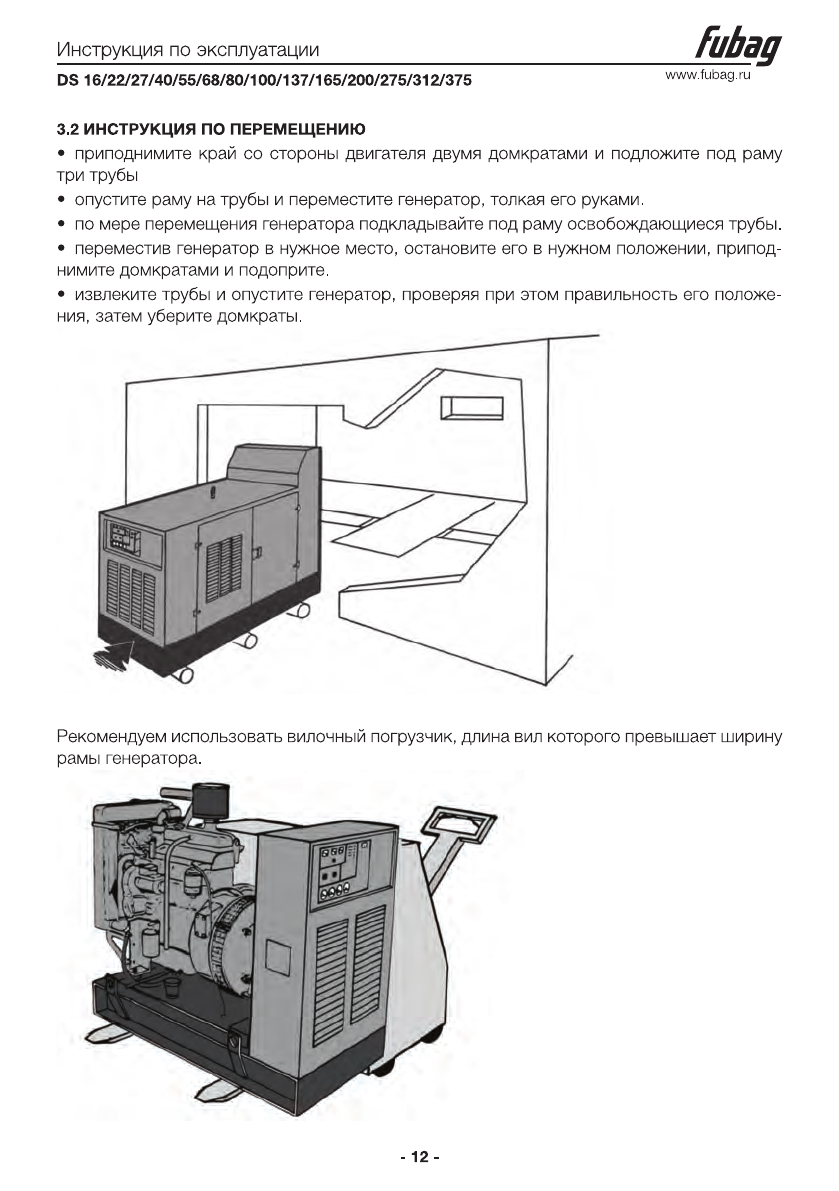 Инструкция по эксплуатации
fubag
DS 16/22/27/40/55/68/80/100/137/165/200/275/312/375
www.fubag.ru

3.2 ИНСТРУКЦИЯ ПО ПЕРЕМЕЩЕНИЮ
• приподнимите край со стороны двигателя двумя домкратами и подложите под раму три трубы
• опустите раму на трубы и переместите генератор, толкая его руками.
• по мере перемещения генератора подкладывайте под раму освобождающиеся трубы.
• переместив генератор в нужное место, остановите его в нужном положении, приподнимите домкратами и подоприте.
• извлеките трубы и опустите генератор, проверяя при этом правильность его положения, затем уберите домкраты.

Рекомендуем использовать вилочный погрузчик, длина вил которого превышает ширину рамы генератора.

- 12 -